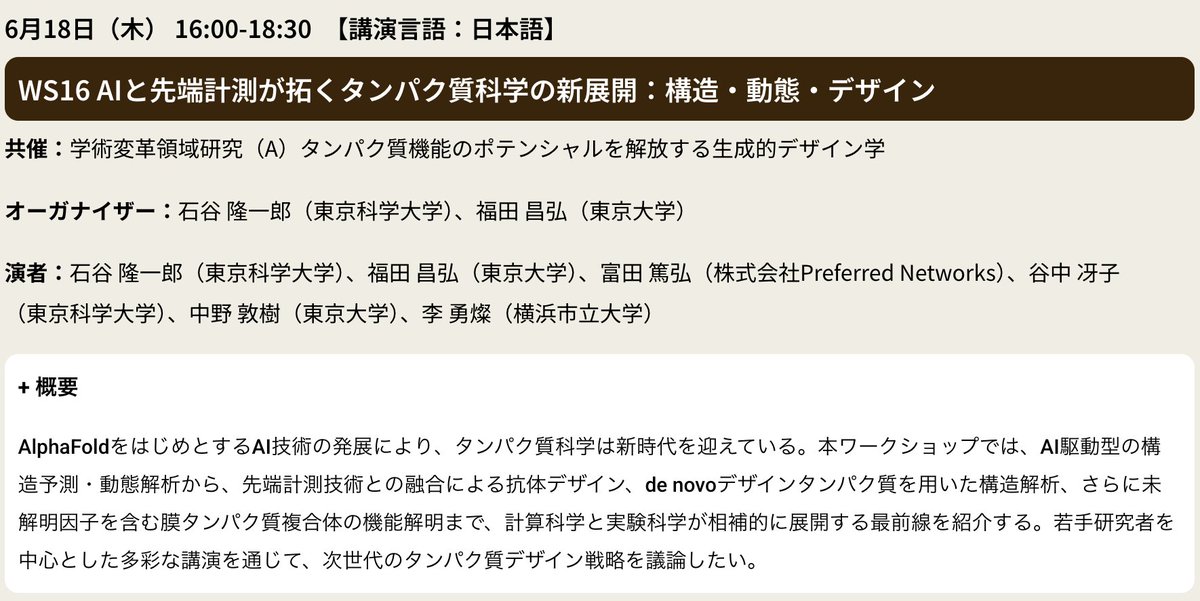 6月18日（木） 16:00-18:30 【講演言語：日本語】

WS16 AIと先端計測が拓くタンパク質科学の新展開：構造・動態・デザイン

共催：学術変革領域研究（A）タンパク質機能のポテンシャルを解放する生成的デザイン学

オーガナイザー：石谷 隆一郎（東京科学大学）、福田 昌弘（東京大学）

演者：石谷 隆一郎（東京科学大学）、福田 昌弘（東京大学）、富田 篤弘（株式会社Preferred Networks）、谷中 冴子（東京科学大学）、中野 敦樹（東京大学）、李 勇燦（横浜市立大学）

+ 概要

AlphaFoldをはじめとするAI技術の発展により、タンパク質科学は新時代を迎えている。本ワークショップでは、AI駆動型の構造予測・動態解析から、先端計測技術との融合による抗体デザイン、de novoデザインタンパク質を用いた構造解析、さらに未解明因子を含む膜タンパク質複合体の機能解明まで、計算科学と実験科学が相補的に展開する最前線を紹介する。若手研究者を中心とした多彩な講演を通じて、次世代のタンパク質デザイン戦略を議論したい。